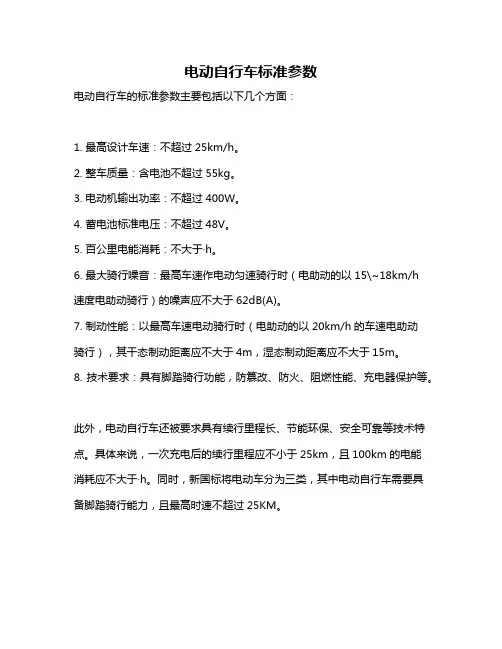 电动自行车标准参数

电动自行车的标准参数主要包括以下几个方面：

1. 最高设计车速：不超过 25km/h。

2. 整车质量：含电池不超过 55kg。

3. 电动机输出功率：不超过 400W。

4. 蓄电池标准电压：不超过 48V。

5. 百公里电能消耗：不大于·h。

6. 最大骑行噪音：最高车速作电动匀速骑行时（电助动的以 15\~18km/h 速度电助动骑行）的噪声应不大于 62dB(A)。

7. 制动性能：以最高车速电动骑行时（电助动的以 20km/h 的车速电助动骑行），其干态制动距离应不大于 4m，湿态制动距离应不大于 15m。

8. 技术要求：具有脚踏骑行功能，防篡改、防火、阻燃性能、充电器保护等。

此外，电动自行车还被要求具有续行里程长、节能环保、安全可靠等技术特点。具体来说，一次充电后的续行里程应不小于 25km，且 100km 的电能消耗应不大于·h。同时，新国标将电动车分为三类，其中电动自行车需要具备脚踏骑行能力，且最高时速不超过 25KM。